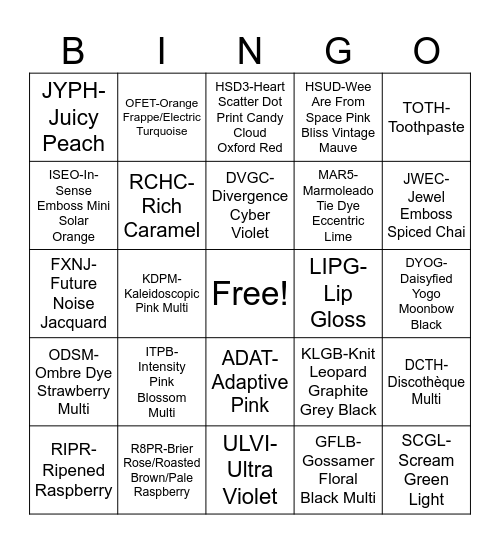 | B | I | N | G | O |
|---|---|---|---|---|
| JYPH-Juicy Peach | OFET-Orange Frappe/Electric Turquoise | HSD3-Heart Scatter Dot Print Candy Cloud Oxford Red | HSUD-Wee Are From Space Pink Bliss Vintage Mauve | TOTH-Toothpaste |
| ISEO-In-Sense Emboss Mini Solar Orange | RCHC-Rich Caramel | DVGC-Divergence Cyber Violet | MAR5-Marmoleado Tie Dye Eccentric Lime | JWEC-Jewel Emboss Spiced Chai |
| FXNJ-Future Noise Jacquard | KDPM-Kaleidoscopic Pink Multi | Free! | LIPG-Lip Gloss | DYOG-Daisyfied Yogo Moonbow Black |
| ODSM-Ombre Dye Strawberry Multi | ITPB-Intensity Pink Blossom Multi | ADAT-Adaptive Pink | KLGB-Knit Leopard Graphite Grey Black | DCTH-Discothèque Multi |
| RIPR-Ripened Raspberry | R8PR-Brier Rose/Roasted Brown/Pale Raspberry | ULVI-Ultra Violet | GFLB-Gossamer Floral Black Multi | SCGL-Scream Green Light |